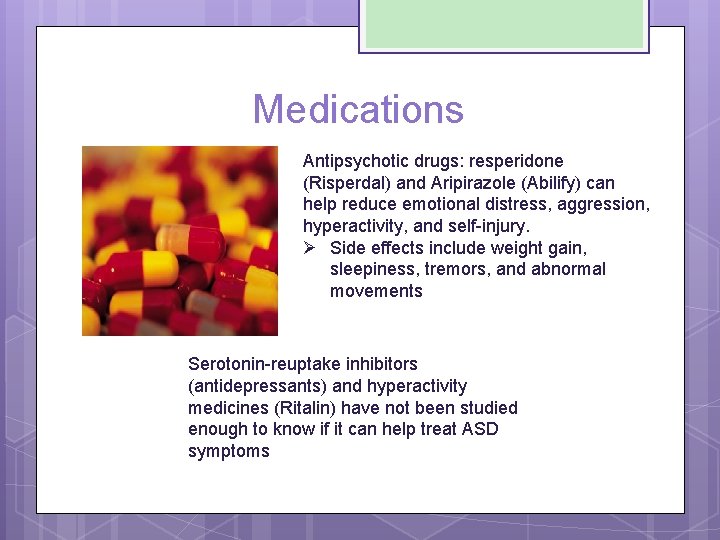 Medications

Antipsychotic drugs: resperidone (Risperdal) and Aripirazole (Abilify) can help reduce emotional distress, aggression, hyperactivity, and self-injury.

➢ Side effects include weight gain, sleepiness, tremors, and abnormal movements

Serotonin-reuptake inhibitors (antidepressants) and hyperactivity medicines (Ritalin) have not been studied enough to know if it can help treat ASD symptoms